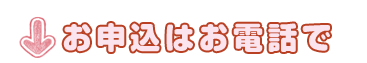 お申込はお電話で